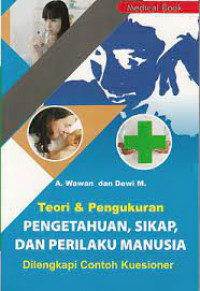 Medical Book

A. Wawan dan Dewi M.

Teori & Pengukuran
PENGETAHUAN, SIKAP, DAN PERILAKU MANUSIA
Dilengkapi Contoh Kuesioner